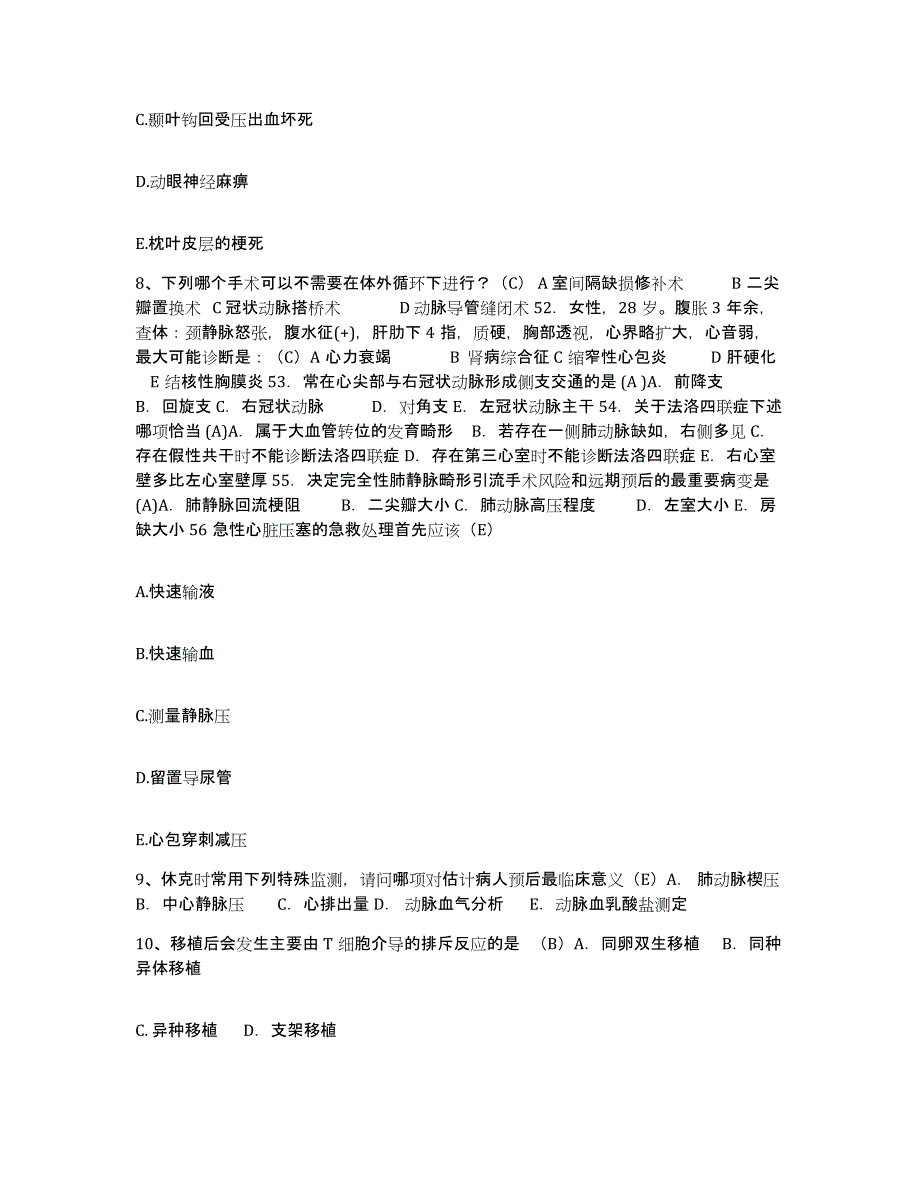 C.颞叶钩回受压出血坏死

D.动眼神经麻痹

E.枕叶皮层的梗死

8、下列哪个手术可以不需要在体外循环下进行？（C） A 室间隔缺损修补术 B 二尖瓣置换术 C 冠状动脉搭桥术 D 动脉导管缝闭术 52. 女性，28 岁。腹胀 3 年余，查体：颈静脉怒张，腹水征(+)，肝肋下 4 指，质硬，胸部透视，心界略扩大，心音弱，最大可能诊断是：（C）A 心力衰竭 B 肾病综合征 C 缩窄性心包炎 D 肝硬化 E 结核性胸膜炎 53. 常在心尖部与右冠状动脉形成侧支交通的是 (A )A. 前降支 B. 回旋支 C. 右冠状动脉 D. 对角支 E. 左冠状动脉主干 54. 关于法洛四联症下述哪项恰当 (A)A. 属于大血管转位的发育畸形 B. 若存在一侧肺动脉缺如，右侧多见 C. 存在假性共干时不能诊断法洛四联症 D. 存在第三心室时不能诊断法洛四联症 E. 右心室壁多比左心室壁厚 55. 决定完全性肺静脉畸形引流手术风险和远期预后的最重要病变是 (A)A. 肺静脉回流梗阻 B. 二尖瓣大小 C. 肺动脉高压程度 D. 左室大小 E. 房缺大小 56 急性心脏压塞的急救处理首先应该（E）

A.快速输液

B.快速输血

C.测量静脉压

D.留置导尿管

E.心包穿刺减压

9、休克时常用下列特殊监测，请问哪项对估计病人预后最临床意义（E）A. 肺动脉楔压 B. 中心静脉压 C. 心排出量 D. 动脉血气分析 E. 动脉血乳酸盐测定

10、移植后会发生主要由 T 细胞介导的排斥反应的是 （B）A. 同卵双生移植 B. 同种异体移植

C. 异种移植 D. 支架移植